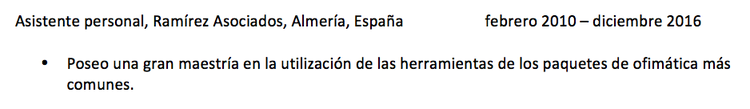 Asistente personal, Ramírez Asociados, Almería, España febrero 2010 – diciembre 2016

• Poseo una gran maestría en la utilización de las herramientas de los paquetes de ofimática más comunes.